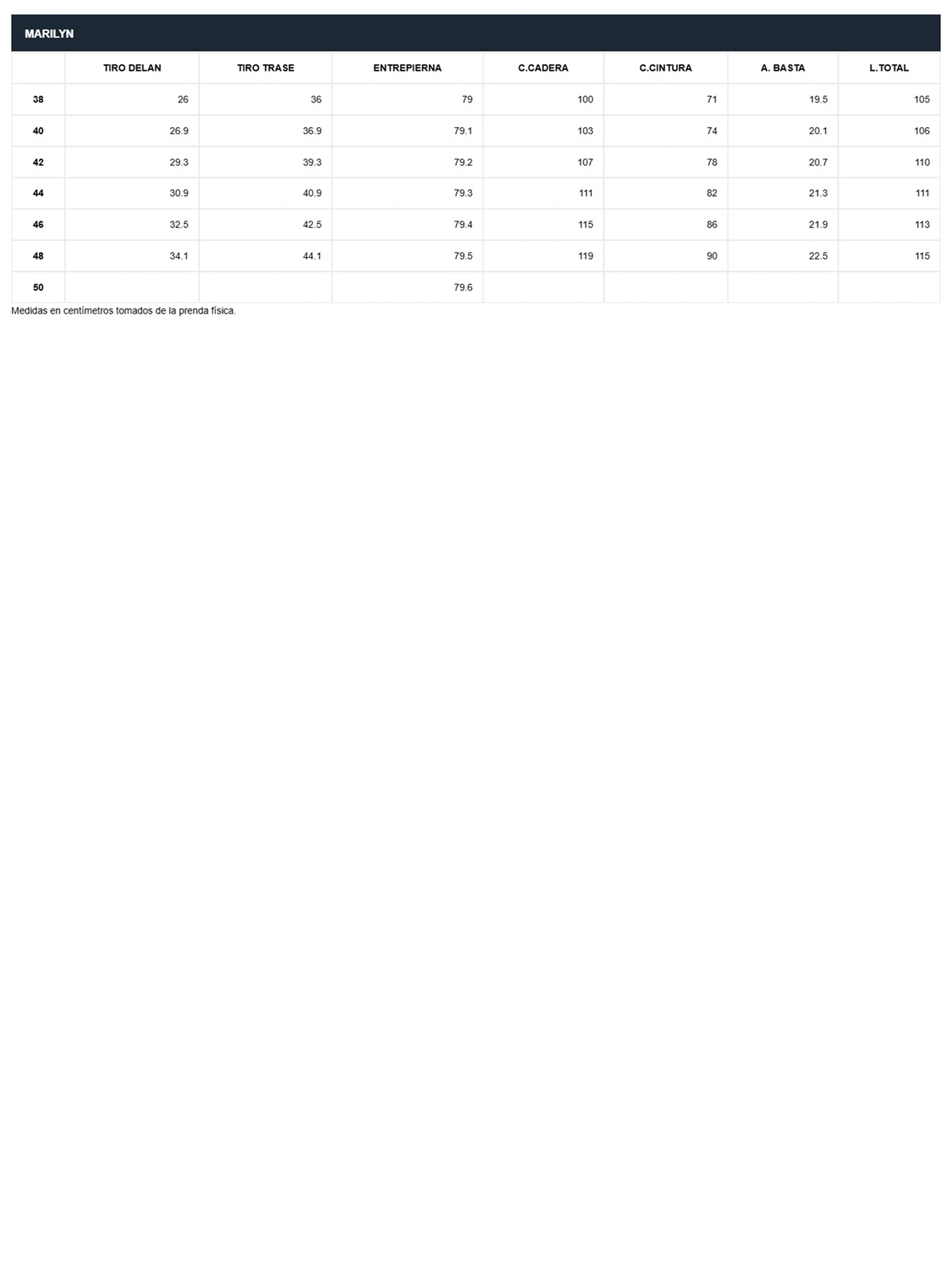 MARILYN

| | TIRO DELAN | TIRO TRASE | ENTREPIERNA | C.CADERA | C.CINTURA | A. BASTA | L.TOTAL |
|---|---|---|---|---|---|---|---|
| 38 | 26 | 36 | 79 | 100 | 71 | 19.5 | 105 |
| 40 | 26.9 | 36.9 | 79.1 | 103 | 74 | 20.1 | 106 |
| 42 | 29.3 | 39.3 | 79.2 | 107 | 78 | 20.7 | 110 |
| 44 | 30.9 | 40.9 | 79.3 | 111 | 82 | 21.3 | 111 |
| 46 | 32.5 | 42.5 | 79.4 | 115 | 86 | 21.9 | 113 |
| 48 | 34.1 | 44.1 | 79.5 | 119 | 90 | 22.5 | 115 |
| 50 | | | 79.6 | | | | |

Medidas en centímetros tomados de la prenda física.